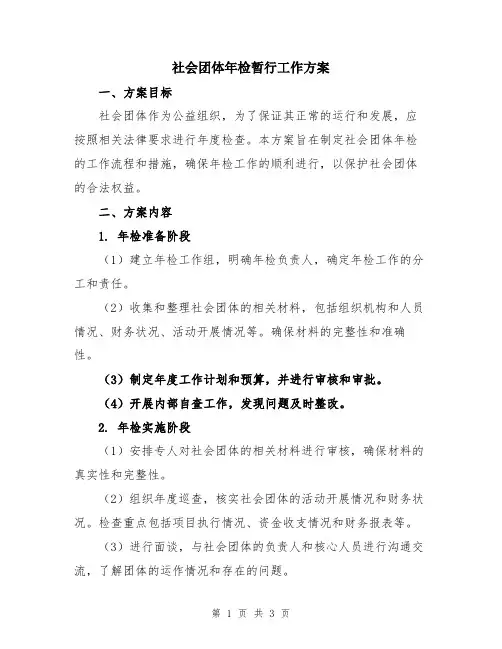 社会团体年检暂行工作方案

一、方案目标

社会团体作为公益组织，为了保证其正常的运行和发展，应按照相关法律要求进行年度检查。本方案旨在制定社会团体年检的工作流程和措施，确保年检工作的顺利进行，以保护社会团体的合法权益。

二、方案内容

1. 年检准备阶段

（1）建立年检工作组，明确年检负责人，确定年检工作的分工和责任。

（2）收集和整理社会团体的相关材料，包括组织机构和人员情况、财务状况、活动开展情况等。确保材料的完整性和准确性。

（3）制定年度工作计划和预算，并进行审核和审批。

（4）开展内部自查工作，发现问题及时整改。

2. 年检实施阶段

（1）安排专人对社会团体的相关材料进行审核，确保材料的真实性和完整性。

（2）组织年度巡查，核实社会团体的活动开展情况和财务状况。检查重点包括项目执行情况、资金收支情况和财务报表等。

（3）进行面谈，与社会团体的负责人和核心人员进行沟通交流，了解团体的运作情况和存在的问题。

第 1 页 共 3 页